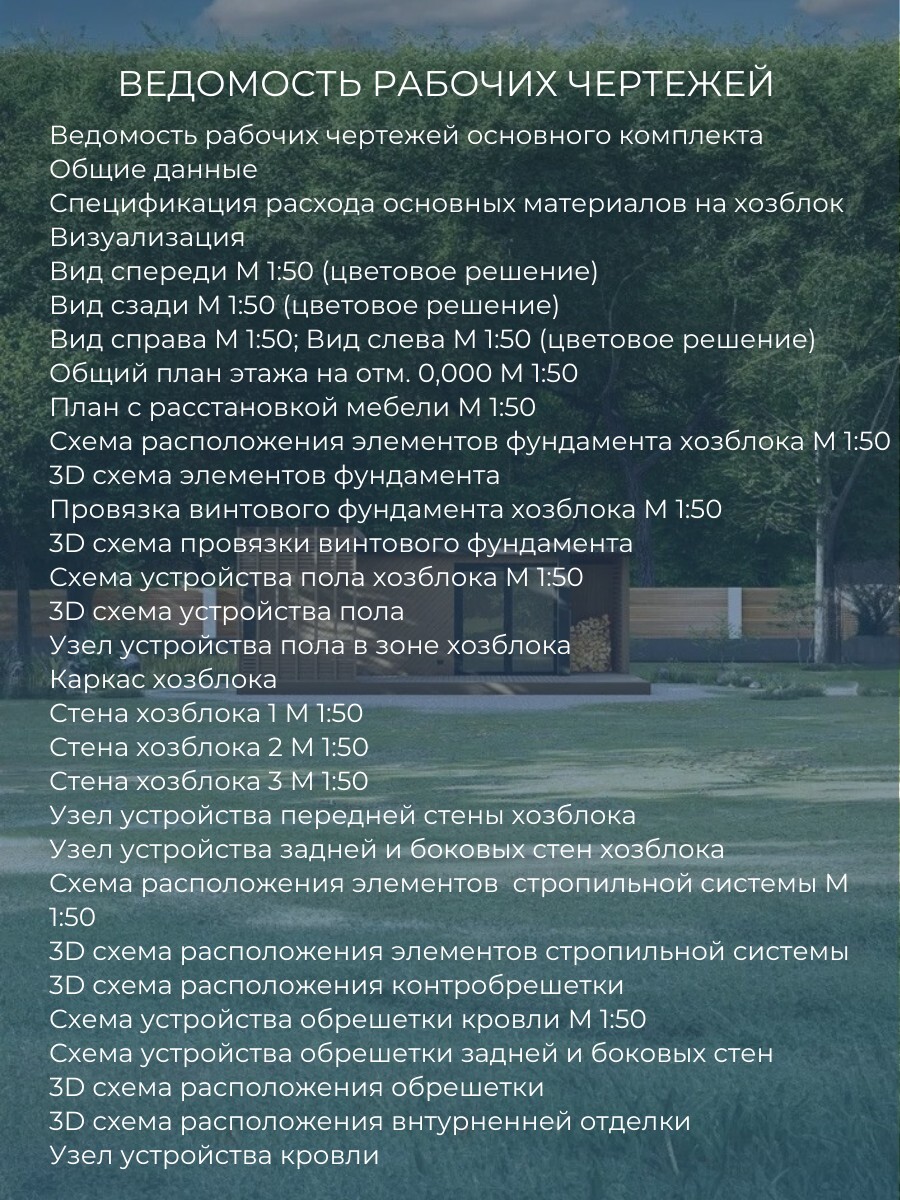 ВЕДОМОСТЬ РАБОЧИХ ЧЕРТЕЖЕЙ

Ведомость рабочих чертежей основного комплекта
Общие данные
Спецификация расхода основных материалов на хозблок
Визуализация
Вид спереди М 1:50 (цветовое решение)
Вид сзади М 1:50 (цветовое решение)
Вид справа М 1:50; Вид слева М 1:50 (цветовое решение)
Общий план этажа на отм. 0,000 М 1:50
План с расстановкой мебели М 1:50
Схема расположения элементов фундамента хозблока М 1:50
3D схема элементов фундамента
Провязка винтового фундамента хозблока М 1:50
3D схема провязки винтового фундамента
Схема устройства пола хозблока М 1:50
3D схема устройства пола
Узел устройства пола в зоне хозблока
Каркас хозблока
Стена хозблока 1 М 1:50
Стена хозблока 2 М 1:50
Стена хозблока 3 М 1:50
Узел устройства передней стены хозблока
Узел устройства задней и боковых стен хозблока
Схема расположения элементов стропильной системы М 1:50
3D схема расположения элементов стропильной системы
3D схема расположения контробрешетки
Схема устройства обрешетки кровли М 1:50
Схема устройства обрешетки задней и боковых стен
3D схема расположения обрешетки
3D схема расположения внтурненней отделки
Узел устройства кровли